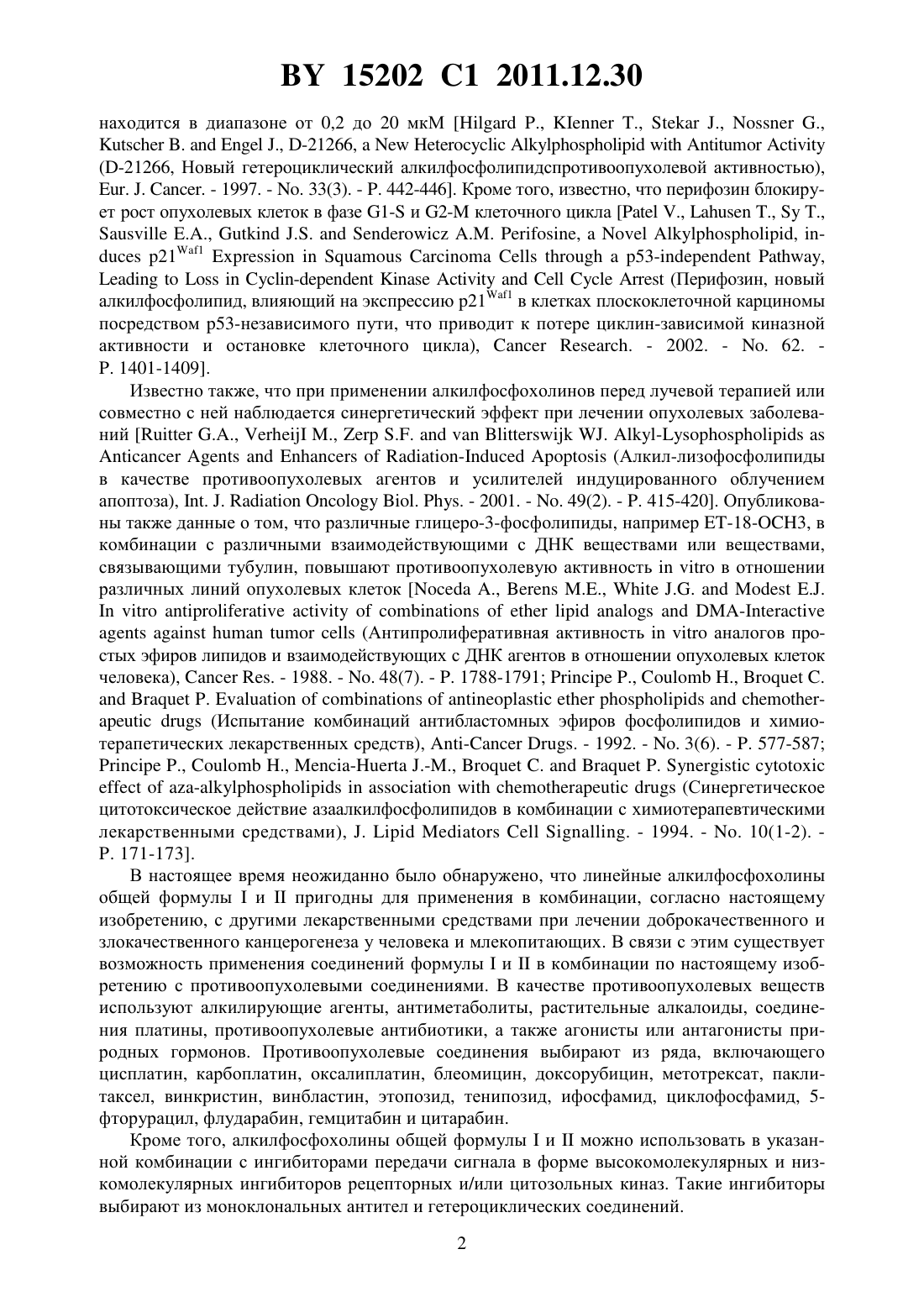 BY 15202 C1 2011.12.30

находится в диапазоне от 0,2 до 20 мкМ [Hilgard P., KIenner T., Stekar J., Nossner G., Kutscher B. and Engel J., D-21266, a New Heterocyclic Alkylphospholipid with Antitumor Activity (D-21266, Новый гетероциклический алкилфосфолипидспротивоопухолевой активностью), Eur. J. Cancer. - 1997. - No. 33(3). - P. 442-446]. Кроме того, известно, что перифозин блокирует рост опухолевых клеток в фазе G1-S и G2-M клеточного цикла [Patel V., Lahusen T., Sy T., Sausville E.A., Gutkind J.S. and Senderowicz A.M. Perifosine, a Novel Alkylphospholipid, induces p21$^{Waf1}$ Expression in Squamous Carcinoma Cells through a p53-independent Pathway, Leading to Loss in Cyclin-dependent Kinase Activity and Cell Cycle Arrest (Перифозин, новый алкилфосфолипид, влияющий на экспрессию p21$^{Waf1}$ в клетках плоскоклеточной карциномы посредством p53-независимого пути, что приводит к потере циклин-зависимой киназной активности и остановке клеточного цикла), Cancer Research. - 2002. - No. 62. - P. 1401-1409].

Известно также, что при применении алкилфосфохолинов перед лучевой терапией или совместно с ней наблюдается синергетический эффект при лечении опухолевых заболеваний [Ruitter G.A., VerheijI M., Zerp S.F. and van Blitterswijk WJ. Alkyl-Lysophospholipids as Anticancer Agents and Enhancers of Radiation-Induced Apoptosis (Алкил-лизофосфолипиды в качестве противоопухолевых агентов и усилителей индуцированного облучением апоптоза), Int. J. Radiation Oncology Biol. Phys. - 2001. - No. 49(2). - P. 415-420]. Опубликованы также данные о том, что различные глицеро-3-фосфолипиды, например ET-18-OCH3, в комбинации с различными взаимодействующими с ДНК веществами или веществами, связывающими тубулин, повышают противоопухолевую активность in vitro в отношении различных линий опухолевых клеток [Noceda A., Berens M.E., White J.G. and Modest E.J. In vitro antiproliferative activity of combinations of ether lipid analogs and DMA-Interactive agents against human tumor cells (Антипролиферативная активность in vitro аналогов простых эфиров липидов и взаимодействующих с ДНК агентов в отношении опухолевых клеток человека), Cancer Res. - 1988. - No. 48(7). - P. 1788-1791; Principe P., Coulomb H., Broquet C. and Braquet P. Evaluation of combinations of antineoplastic ether phospholipids and chemotherapeutic drugs (Испытание комбинаций антибластомных эфиров фосфолипидов и химиотерапетических лекарственных средств), Anti-Cancer Drugs. - 1992. - No. 3(6). - P. 577-587; Principe P., Coulomb H., Mencia-Huerta J.-M., Broquet C. and Braquet P. Synergistic cytotoxic effect of aza-alkylphospholipids in association with chemotherapeutic drugs (Синергетическое цитотоксическое действие азаалкилфосфолипидов в комбинации с химиотерапевтическими лекарственными средствами), J. Lipid Mediators Cell Signalling. - 1994. - No. 10(1-2). - P. 171-173].

В настоящее время неожиданно было обнаружено, что линейные алкилфосфохолины общей формулы I и II пригодны для применения в комбинации, согласно настоящему изобретению, с другими лекарственными средствами при лечении доброкачественного и злокачественного канцерогенеза у человека и млекопитающих. В связи с этим существует возможность применения соединений формулы I и II в комбинации по настоящему изобретению с противоопухолевыми соединениями. В качестве противоопухолевых веществ используют алкилирующие агенты, антиметаболиты, растительные алкалоиды, соединения платины, противоопухолевые антибиотики, а также агонисты или антагонисты природных гормонов. Противоопухолевые соединения выбирают из ряда, включающего цисплатин, карбоплатин, оксалиплатин, блеомицин, доксорубицин, метотрексат, паклитаксел, винкристин, винбластин, этопозид, тенипозид, ифосфамид, циклофосфамид, 5-фторурацил, флударабин, гемцитабин и цитарабин.

Кроме того, алкилфосфохолины общей формулы I и II можно использовать в указанной комбинации с ингибиторами передачи сигнала в форме высокомолекулярных и низкомолекулярных ингибиторов рецепторных и/или цитозольных киназ. Такие ингибиторы выбирают из моноклональных антител и гетероциклических соединений.

2